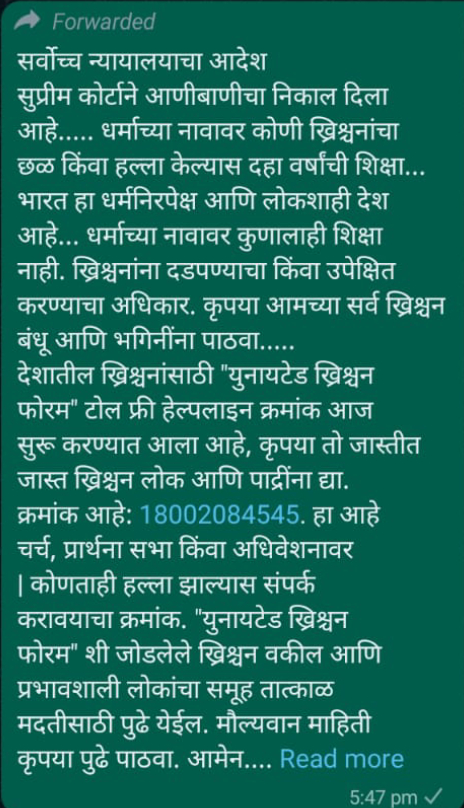 Forwarded

सर्वोच्च न्यायालयाचा आदेश
सुप्रीम कोर्टाने आणीबाणीचा निकाल दिला आहे..... धर्माच्या नावावर कोणी ख्रिश्चनांचा छळ किंवा हल्ला केल्यास दहा वर्षांची शिक्षा... भारत हा धर्मनिरपेक्ष आणि लोकशाही देश आहे... धर्माच्या नावावर कुणालाही शिक्षा नाही. ख्रिश्चनांना दडपण्याचा किंवा उपेक्षित करण्याचा अधिकार. कृपया आमच्या सर्व ख्रिश्चन बंधू आणि भगिनींना पाठवा.....
देशातील ख्रिश्चनांसाठी "युनायटेड ख्रिश्चन फोरम" टोल फ्री हेल्पलाइन क्रमांक आज सुरू करण्यात आला आहे, कृपया तो जास्तीत जास्त ख्रिश्चन लोक आणि पाद्रींना द्या.
क्रमांक आहे: 18002084545. हा आहे चर्च, प्रार्थना सभा किंवा अधिवेशनावर | कोणताही हल्ला झाल्यास संपर्क करावयाचा क्रमांक. "युनायटेड ख्रिश्चन फोरम" शी जोडलेले ख्रिश्चन वकील आणि प्रभावशाली लोकांचा समूह तात्काळ मदतीसाठी पुढे येईल. मौल्यवान माहिती कृपया पुढे पाठवा. आमेन.... Read more

5:47 pm